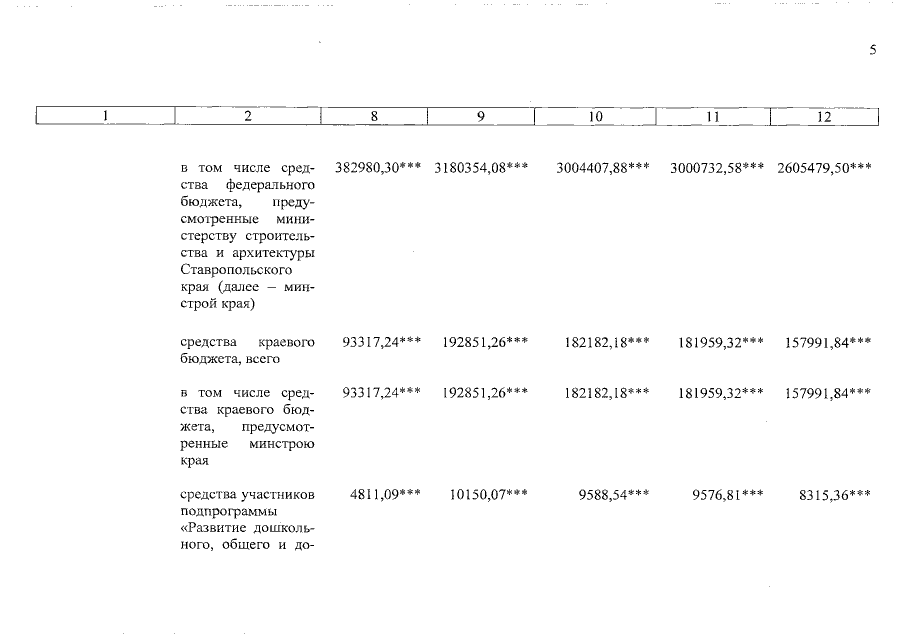 5

| 1 | 2 | 8 | 9 | 10 | 11 | 12 |
|---|---|---|---|---|---|---|
| | в том числе средства федерального бюджета, предусмотренные министерству строительства и архитектуры Ставропольского края (далее – минстрой края) | 382980,30*** | 3180354,08*** | 3004407,88*** | 3000732,58*** | 2605479,50*** |
| | средства краевого бюджета, всего | 93317,24*** | 192851,26*** | 182182,18*** | 181959,32*** | 157991,84*** |
| | в том числе средства краевого бюджета, предусмотренные минстрою края | 93317,24*** | 192851,26*** | 182182,18*** | 181959,32*** | 157991,84*** |
| | средства участников подпрограммы «Развитие дошкольного, общего и до- | 4811,09*** | 10150,07*** | 9588,54*** | 9576,81*** | 8315,36*** |